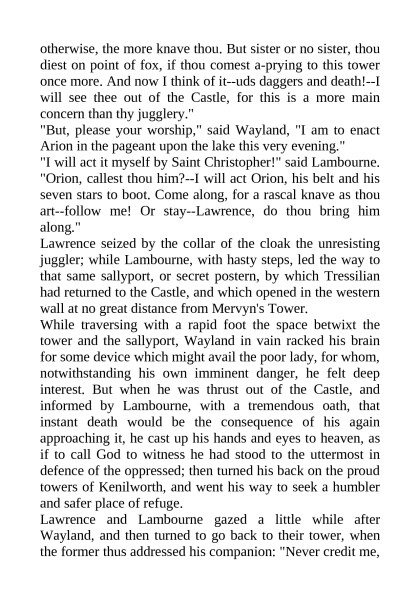 otherwise, the more knave thou. But sister or no sister, thou diest on point of fox, if thou comest a-prying to this tower once more. And now I think of it--uds daggers and death!--I will see thee out of the Castle, for this is a more main concern than thy jugglery."

"But, please your worship," said Wayland, "I am to enact Arion in the pageant upon the lake this very evening."

"I will act it myself by Saint Christopher!" said Lambourne. "Orion, callest thou him?--I will act Orion, his belt and his seven stars to boot. Come along, for a rascal knave as thou art--follow me! Or stay--Lawrence, do thou bring him along."

Lawrence seized by the collar of the cloak the unresisting juggler; while Lambourne, with hasty steps, led the way to that same sallyport, or secret postern, by which Tressilian had returned to the Castle, and which opened in the western wall at no great distance from Mervyn's Tower.

While traversing with a rapid foot the space betwixt the tower and the sallyport, Wayland in vain racked his brain for some device which might avail the poor lady, for whom, notwithstanding his own imminent danger, he felt deep interest. But when he was thrust out of the Castle, and informed by Lambourne, with a tremendous oath, that instant death would be the consequence of his again approaching it, he cast up his hands and eyes to heaven, as if to call God to witness he had stood to the uttermost in defence of the oppressed; then turned his back on the proud towers of Kenilworth, and went his way to seek a humbler and safer place of refuge.

Lawrence and Lambourne gazed a little while after Wayland, and then turned to go back to their tower, when the former thus addressed his companion: "Never credit me,